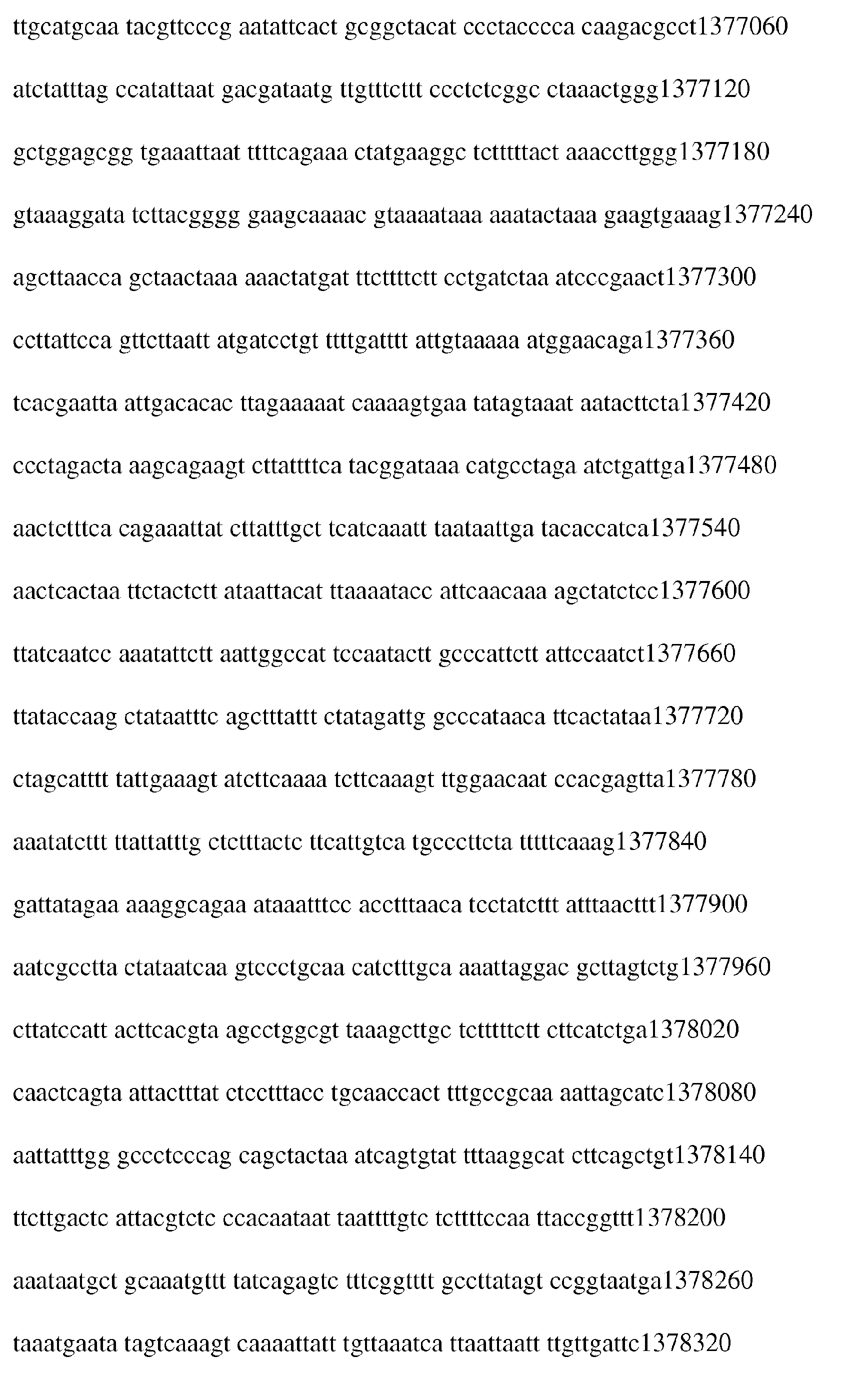 ttgcatgcaa tacgttcccg aatattcact gcggctacat ccctacccca caagacgcct1377060

atctatttag ccatattaat gacgataatg ttgtttcttt ccctctcggc ctaaactggg1377120

gctggagcgg tgaaattaat ttttcagaaa ctatgaaggc tctttttact aaaccttggg1377180

gtaaaggata tcttacgggg gaagcaaaac gtaaaataaa aaatactaaa gaagtgaaag1377240

agcttaacca gctaactaaa aaactatgat ttcttttctt cctgatctaa atcccgaact1377300

ccttattcca gttcttaatt atgatcctgt ttttgatttt attgtaaaaa atggaacaga1377360

tcacgaatta attgacacac ttagaaaaat caaaagtgaa tatagtaaat aatacttcta1377420

ccctagacta aagcagaagt cttattttca tacggataaa catgcctaga atctgattga1377480

aactctttca cagaaattat cttatttgct tcatcaaatt taataattga tacaccatca1377540

aactcactaa ttctactctt ataattacat ttaaaatacc attcaacaaa agctatctcc1377600

ttatcaatcc aaatattctt aattggccat tccaatactt gcccattctt attccaatct1377660

ttataccaag ctataatttc agctttattt ctatagattg gcccataaca ttcactataa1377720

ctagcatttt tattgaaagt atcttcaaaa tcttcaaagt ttggaacaat ccacgagtta1377780

aaatatcttt ttattatttg ctctttactc ttcattgtca tgcccttcta tttttcaaag1377840

gattatagaa aaaggcagaa ataaatttcc acctttaaca tcctatcttt atttaacttt1377900

aatcgcctta ctataatcaa gtccctgcaa catctttgca aaattaggac gcttagtctg1377960

cttatccatt acttcacgta agcctggcgt taaagcttgc tctttttctt cttcatctga1378020

caactcagta attactttat ctcctttacc tgcaaccact tttgccgcaa aattagcatc1378080

aattatttgg gccctcccag cagctactaa atcagtgtat tttaaggcat cttcagctgt1378140

ttcttgactc attacgtctc ccacaataat taattttgtc tcttttccaa ttaccggttt1378200

aaataatgct gcaaatgttt tatcagagtc tttcggtttt gccttatagt ccggtaatga1378260

taaatgaata tagtcaaagt caaaattatt tgttaaatca ttaattaatt ttgttgattc1378320